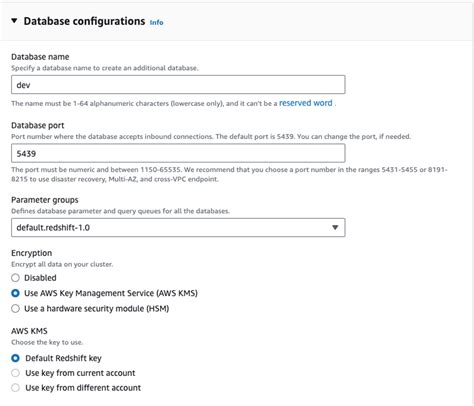 Database configurations Info

Database name
Specify a database name to create an additional database.

dev

The name must be 1-64 alphanumeric characters (lowercase only), and it can't be a reserved word .

Database port
Port number where the database accepts inbound connections. The default port is 5439. You can change the port, if needed.

5439

The port must be numeric and between 1150-65535. We recommend that you choose a port number in the ranges 5431-5455 or 8191-8215 to use disaster recovery, Multi-AZ, and cross-VPC endpoint.

Parameter groups
Defines database parameter and query queues for all the databases.

default.redshift-1.0

Encryption
Encrypt all data on your cluster.

Disabled

Use AWS Key Management Service (AWS KMS)

Use a hardware security module (HSM)

AWS KMS
Choose the key to use.

Default Redshift key

Use key from current account

Use key from different account